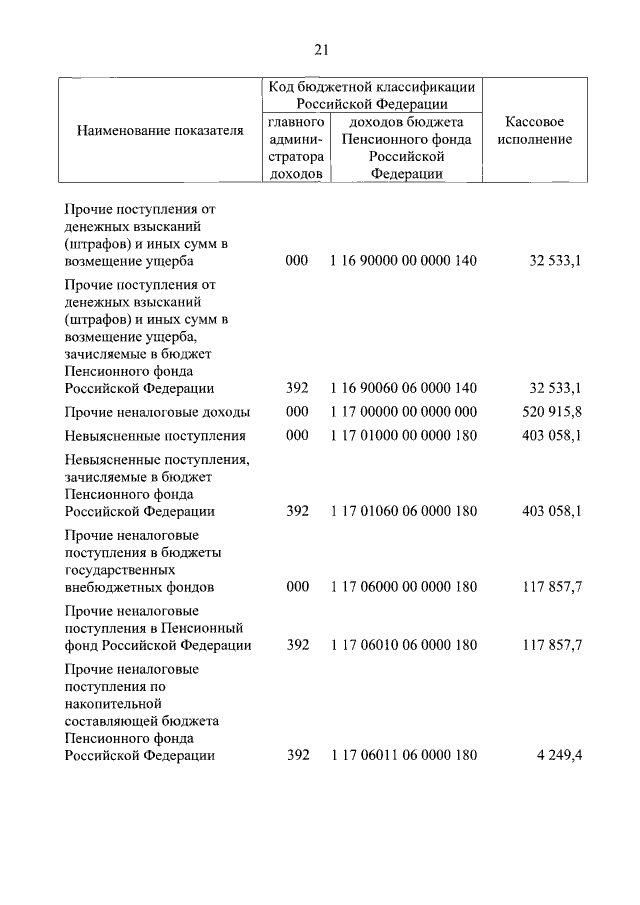 21

| Наименование показателя | Код бюджетной классификации Российской Федерации: главного администратора доходов | Код бюджетной классификации Российской Федерации: доходов бюджета Пенсионного фонда Российской Федерации | Кассовое исполнение |
|---|---|---|---|
| Прочие поступления от денежных взысканий (штрафов) и иных сумм в возмещение ущерба | 000 | 1 16 90000 00 0000 140 | 32 533,1 |
| Прочие поступления от денежных взысканий (штрафов) и иных сумм в возмещение ущерба, зачисляемые в бюджет Пенсионного фонда Российской Федерации | 392 | 1 16 90060 06 0000 140 | 32 533,1 |
| Прочие неналоговые доходы | 000 | 1 17 00000 00 0000 000 | 520 915,8 |
| Невыясненные поступления | 000 | 1 17 01000 00 0000 180 | 403 058,1 |
| Невыясненные поступления, зачисляемые в бюджет Пенсионного фонда Российской Федерации | 392 | 1 17 01060 06 0000 180 | 403 058,1 |
| Прочие неналоговые поступления в бюджеты государственных внебюджетных фондов | 000 | 1 17 06000 00 0000 180 | 117 857,7 |
| Прочие неналоговые поступления в Пенсионный фонд Российской Федерации | 392 | 1 17 06010 06 0000 180 | 117 857,7 |
| Прочие неналоговые поступления по накопительной составляющей бюджета Пенсионного фонда Российской Федерации | 392 | 1 17 06011 06 0000 180 | 4 249,4 |